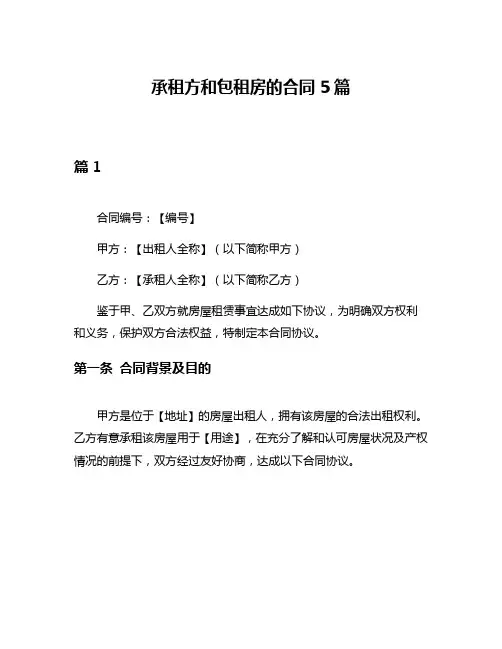 承租方和包租房的合同 5 篇

篇 1

合同编号：【编号】

甲方：【出租人全称】（以下简称甲方）

乙方：【承租人全称】（以下简称乙方）

鉴于甲、乙双方就房屋租赁事宜达成如下协议，为明确双方权利和义务，保护双方合法权益，特制定本合同协议。

第一条 合同背景及目的

甲方是位于【地址】的房屋出租人，拥有该房屋的合法出租权利。乙方有意承租该房屋用于【用途】，在充分了解和认可房屋状况及产权情况的前提下，双方经过友好协商，达成以下合同协议。